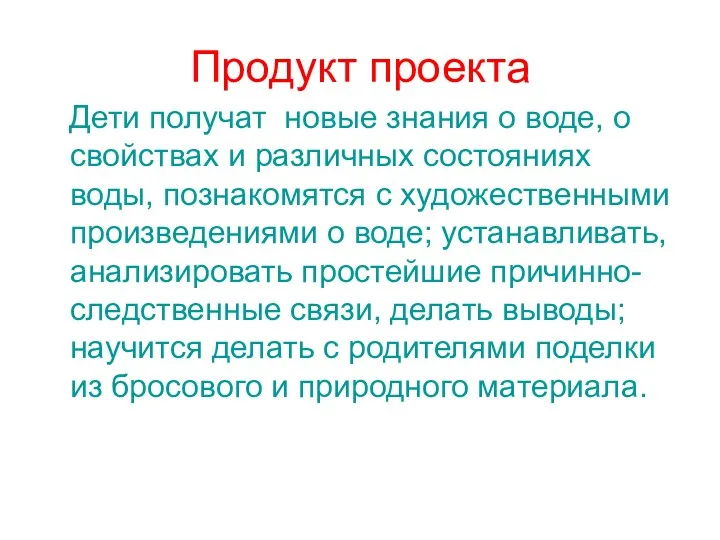 Продукт проекта

Дети получат новые знания о воде, о свойствах и различных состояниях воды, познакомятся с художественными произведениями о воде; устанавливать, анализировать простейшие причинно-следственные связи, делать выводы; научится делать с родителями поделки из бросового и природного материала.